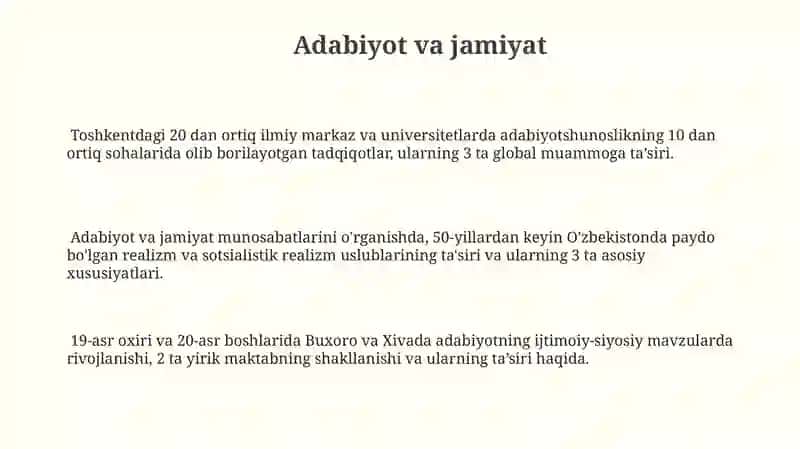 Adabiyot va jamiyat

Toshkentdagi 20 dan ortiq ilmiy markaz va universitetlarda adabiyotshunoslikning 10 dan ortiq sohalarida olib borilayotgan tadqiqotlar, ularning 3 ta global muammoga ta'siri.

Adabiyot va jamiyat munosabatlarini o'rganishda, 50-yillardan keyin O'zbekistonda paydo bo'lgan realizm va sotsialistik realizm uslublarining ta'siri va ularning 3 ta asosiy xususiyatlari.

19-asr oxiri va 20-asr boshlarida Buxoro va Xivada adabiyotning ijtimoiy-siyosiy mavzularda rivojlanishi, 2 ta yirik maktabning shakllanishi va ularning ta'siri haqida.